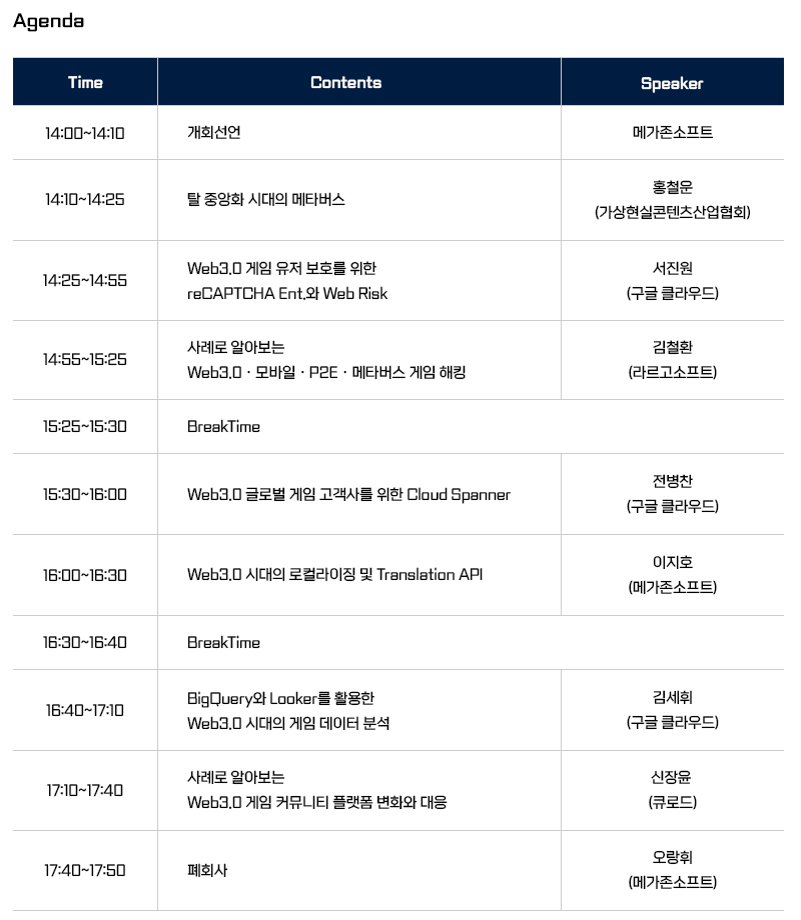 Agenda

| Time | Contents | Speaker |
|---|---|---|
| 14:00~14:10 | 개회선언 | 메가존소프트 |
| 14:10~14:25 | 탈 중앙화 시대의 메타버스 | 홍철운 (가상현실콘텐츠산업협회) |
| 14:25~14:55 | Web3.0 게임 유저 보호를 위한 reCAPTCHA Ent.와 Web Risk | 서진원 (구글 클라우드) |
| 14:55~15:25 | 사례로 알아보는 Web3.0 · 모바일 · P2E · 메타버스 게임 해킹 | 김철환 (라르고소프트) |
| 15:25~15:30 | BreakTime | |
| 15:30~16:00 | Web3.0 글로벌 게임 고객사를 위한 Cloud Spanner | 전병찬 (구글 클라우드) |
| 16:00~16:30 | Web3.0 시대의 로컬라이징 및 Translation API | 이지호 (메가존소프트) |
| 16:30~16:40 | BreakTime | |
| 16:40~17:10 | BigQuery와 Looker를 활용한 Web3.0 시대의 게임 데이터 분석 | 김세휘 (구글 클라우드) |
| 17:10~17:40 | 사례로 알아보는 Web3.0 게임 커뮤니티 플랫폼 변화와 대응 | 신장윤 (큐로드) |
| 17:40~17:50 | 폐회사 | 오랑휘 (메가존소프트) |